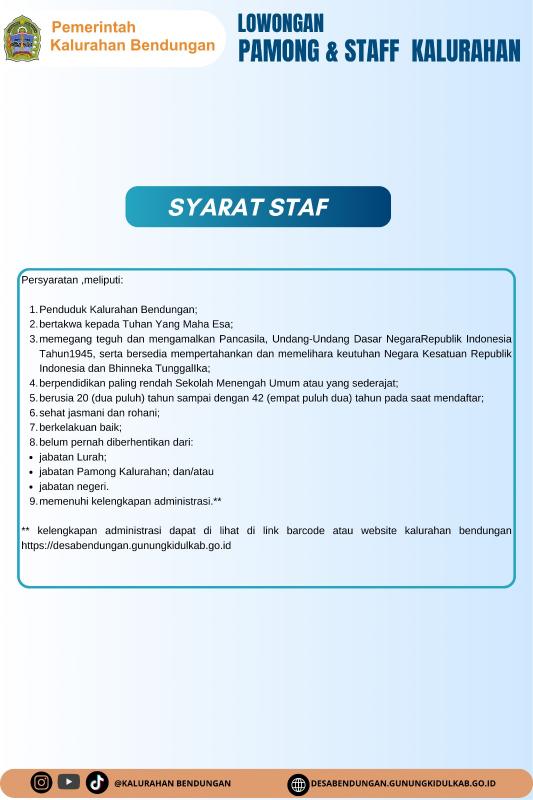 Pemerintah Kalurahan Bendungan

LOWONGAN
PAMONG & STAFF KALURAHAN

SYARAT STAF

Persyaratan ,meliputi:

1. Penduduk Kalurahan Bendungan;
2. bertakwa kepada Tuhan Yang Maha Esa;
3. memegang teguh dan mengamalkan Pancasila, Undang-Undang Dasar NegaraRepublik Indonesia Tahun1945, serta bersedia mempertahankan dan memelihara keutuhan Negara Kesatuan Republik Indonesia dan Bhinneka TunggalIka;
4. berpendidikan paling rendah Sekolah Menengah Umum atau yang sederajat;
5. berusia 20 (dua puluh) tahun sampai dengan 42 (empat puluh dua) tahun pada saat mendaftar;
6. sehat jasmani dan rohani;
7. berkelakuan baik;
8. belum pernah diberhentikan dari:
• jabatan Lurah;
• jabatan Pamong Kalurahan; dan/atau
• jabatan negeri.
9. memenuhi kelengkapan administrasi.**

** kelengkapan administrasi dapat di lihat di link barcode atau website kalurahan bendungan https://desabendungan.gunungkidulkab.go.id

@KALURAHAN BENDUNGAN
DESABENDUNGAN.GUNUNGKIDULKAB.GO.ID